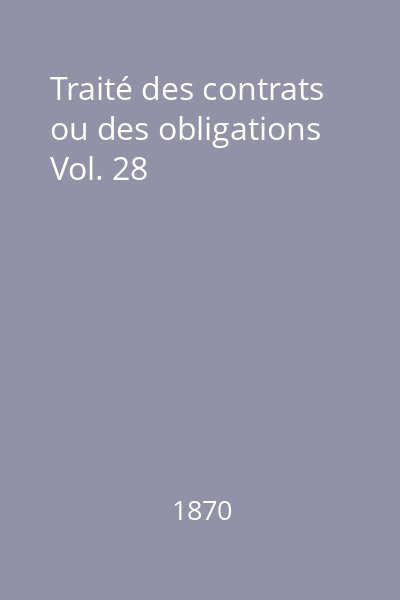 Traité des contrats ou des obligations Vol. 28

1870